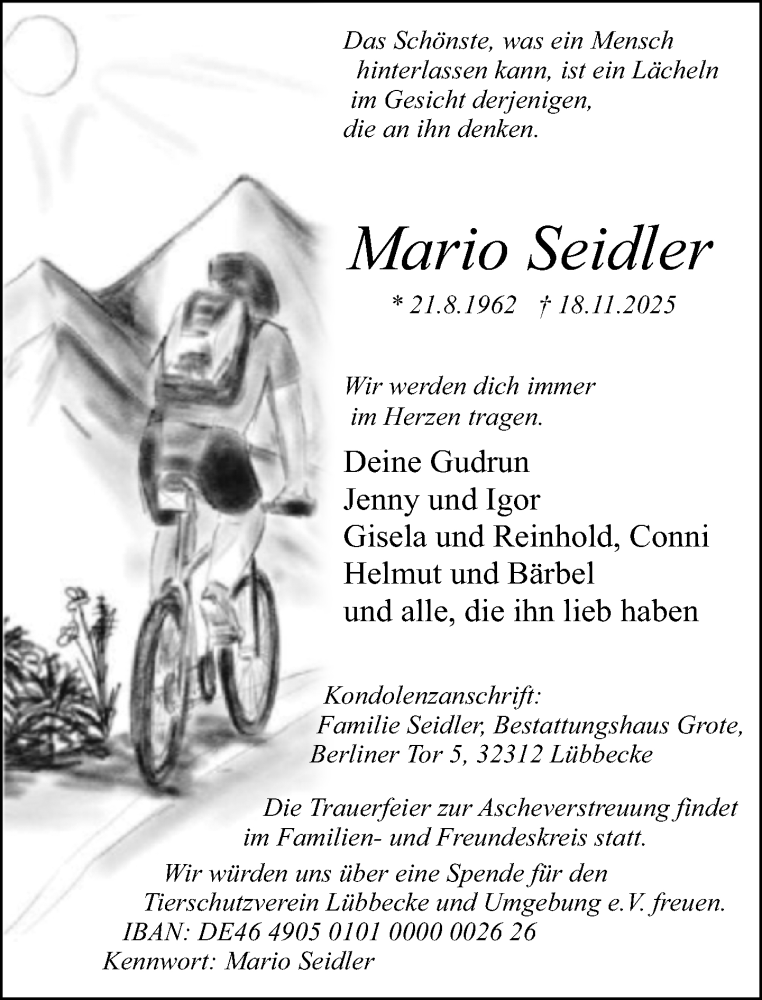 Das Schönste, was ein Mensch hinterlassen kann, ist ein Lächeln im Gesicht derjenigen, die an ihn denken.

Mario Seidler

* 21.8.1962 † 18.11.2025

Wir werden dich immer im Herzen tragen.

Deine Gudrun
Jenny und Igor
Gisela und Reinhold, Conni
Helmut und Bärbel
und alle, die ihn lieb haben

Kondolenzanschrift:
Familie Seidler, Bestattungshaus Grote,
Berliner Tor 5, 32312 Lübbecke

Die Trauerfeier zur Ascheverstreuung findet im Familien- und Freundeskreis statt.
Wir würden uns über eine Spende für den Tierschutzverein Lübbecke und Umgebung e.V. freuen.
IBAN: DE46 4905 0101 0000 0026 26
Kennwort: Mario Seidler